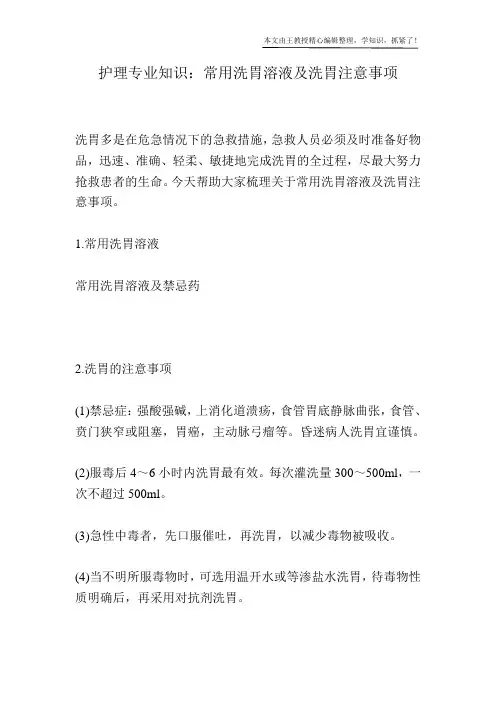 本文由王教授精心编辑整理，学知识，抓紧了！

护理专业知识：常用洗胃溶液及洗胃注意事项

洗胃多是在危急情况下的急救措施，急救人员必须及时准备好物品，迅速、准确、轻柔、敏捷地完成洗胃的全过程，尽最大努力抢救患者的生命。今天帮助大家梳理关于常用洗胃溶液及洗胃注意事项。

1.常用洗胃溶液

常用洗胃溶液及禁忌药

2.洗胃的注意事项

(1)禁忌症：强酸强碱，上消化道溃疡，食管胃底静脉曲张，食管、贲门狭窄或阻塞，胃癌，主动脉弓瘤等。昏迷病人洗胃宜谨慎。

(2)服毒后 4～6 小时内洗胃最有效。每次灌洗量 300～500ml，一次不超过 500ml。

(3)急性中毒者，先口服催吐，再洗胃，以减少毒物被吸收。

(4)当不明所服毒物时，可选用温开水或等渗盐水洗胃，待毒物性质明确后，再采用对抗剂洗胃。